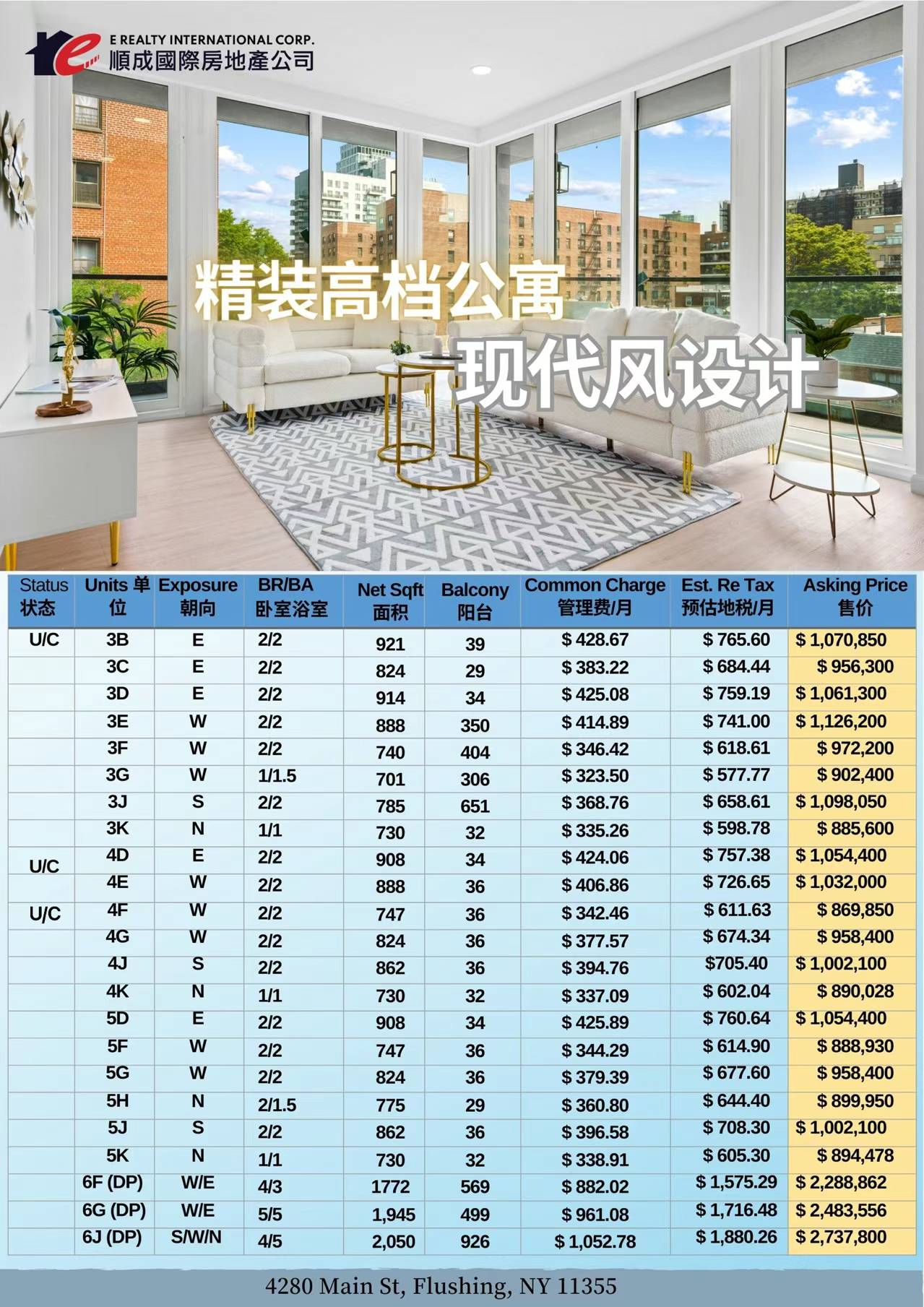 E REALTY INTERNATIONAL CORP.
順成國際房地產公司

精装高档公寓
现代风设计

| Status 状态 | Units 单位 | Exposure 朝向 | BR/BA 卧室浴室 | Net Sqft 面积 | Balcony 阳台 | Common Charge 管理费/月 | Est. Re Tax 预估地税/月 | Asking Price 售价 |
|---|---|---|---|---|---|---|---|---|
| U/C | 3B | E | 2/2 | 921 | 39 | $ 428.67 | $ 765.60 | $ 1,070,850 |
| | 3C | E | 2/2 | 824 | 29 | $ 383.22 | $ 684.44 | $ 956,300 |
| | 3D | E | 2/2 | 914 | 34 | $ 425.08 | $ 759.19 | $ 1,061,300 |
| | 3E | W | 2/2 | 888 | 350 | $ 414.89 | $ 741.00 | $ 1,126,200 |
| | 3F | W | 2/2 | 740 | 404 | $ 346.42 | $ 618.61 | $ 972,200 |
| | 3G | W | 1/1.5 | 701 | 306 | $ 323.50 | $ 577.77 | $ 902,400 |
| | 3J | S | 2/2 | 785 | 651 | $ 368.76 | $ 658.61 | $ 1,098,050 |
| | 3K | N | 1/1 | 730 | 32 | $ 335.26 | $ 598.78 | $ 885,600 |
| U/C | 4D | E | 2/2 | 908 | 34 | $ 424.06 | $ 757.38 | $ 1,054,400 |
| | 4E | W | 2/2 | 888 | 36 | $ 406.86 | $ 726.65 | $ 1,032,000 |
| U/C | 4F | W | 2/2 | 747 | 36 | $ 342.46 | $ 611.63 | $ 869,850 |
| | 4G | W | 2/2 | 824 | 36 | $ 377.57 | $ 674.34 | $ 958,400 |
| | 4J | S | 2/2 | 862 | 36 | $ 394.76 | $705.40 | $ 1,002,100 |
| | 4K | N | 1/1 | 730 | 32 | $ 337.09 | $ 602.04 | $ 890,028 |
| | 5D | E | 2/2 | 908 | 34 | $ 425.89 | $ 760.64 | $ 1,054,400 |
| | 5F | W | 2/2 | 747 | 36 | $ 344.29 | $ 614.90 | $ 888,930 |
| | 5G | W | 2/2 | 824 | 36 | $ 379.39 | $ 677.60 | $ 958,400 |
| | 5H | N | 2/1.5 | 775 | 29 | $ 360.80 | $ 644.40 | $ 899,950 |
| | 5J | S | 2/2 | 862 | 36 | $ 396.58 | $ 708.30 | $ 1,002,100 |
| | 5K | N | 1/1 | 730 | 32 | $ 338.91 | $ 605.30 | $ 894,478 |
| | 6F (DP) | W/E | 4/3 | 1772 | 569 | $ 882.02 | $ 1,575.29 | $ 2,288,862 |
| | 6G (DP) | W/E | 5/5 | 1,945 | 499 | $ 961.08 | $ 1,716.48 | $ 2,483,556 |
| | 6J (DP) | S/W/N | 4/5 | 2,050 | 926 | $ 1,052.78 | $ 1,880.26 | $ 2,737,800 |

4280 Main St, Flushing, NY 11355